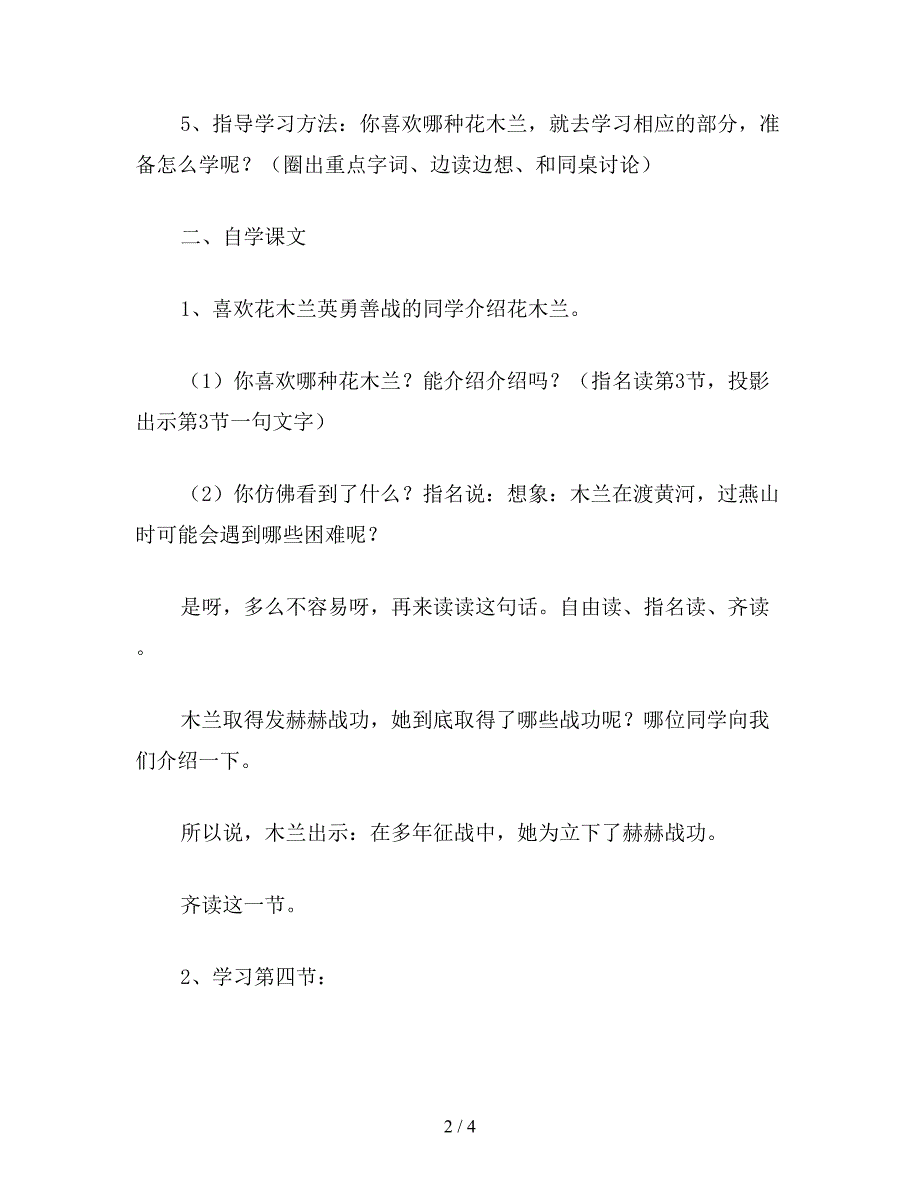 5、指导学习方法：你喜欢哪种花木兰，就去学习相应的部分，准备怎么学呢？（圈出重点字词、边读边想、和同桌讨论）

二、自学课文

1、喜欢花木兰英勇善战的同学介绍花木兰。

（1）你喜欢哪种花木兰？能介绍介绍吗？（指名读第3节，投影出示第3节一句文字）

（2）你仿佛看到了什么？指名说：想象：木兰在渡黄河，过燕山时可能会遇到哪些困难呢？

是呀，多么不容易呀，再来读读这句话。自由读、指名读、齐读。

木兰取得发赫赫战功，她到底取得了哪些战功呢？哪位同学向我们介绍一下。

所以说，木兰出示：在多年征战中，她为立下了赫赫战功。

齐读这一节。

2、学习第四节：

2 / 4